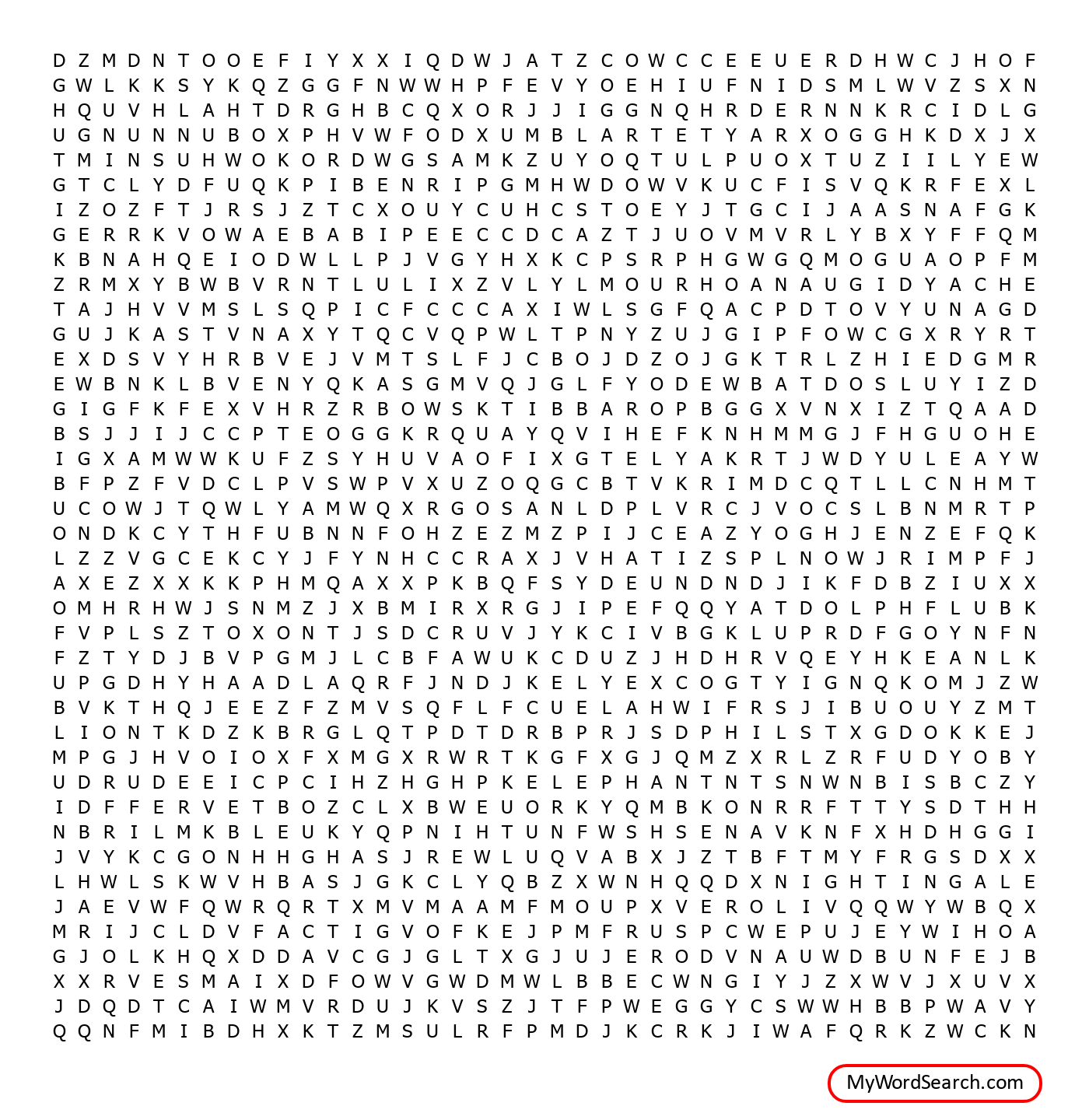 D Z M D N T O O E F I Y X X I Q D W J A T Z C O W C C E E U E R D H W C J H O F
G W L K K S Y K Q Z G G F N W W H P F E V Y O E H I U F N I D S M L W V Z S X N
H Q U V H L A H T D R G H B C Q X O R J J I G G N Q H R D E R N N K R C I D L G
U G N U N N U B O X P H V W F O D X U M B L A R T E T Y A R X O G G H K D X J X
T M I N S U H W O K O R D W G S A M K Z U Y O Q T U L P U O X T U Z I I L Y E W
G T C L Y D F U Q K P I B E N R I P G M H W D O W V K U C F I S V Q K R F E X L
I Z O Z F T J R S J Z T C X O U Y C U H C S T O E Y J T G C I J A A S N A F G K
G E R R K V O W A E B A B I P E E C C D C A Z T J U O V M V R L Y B X Y F F Q M
K B N A H Q E I O D W L L P J V G Y H X K C P S R P H G W G Q M O G U A O P F M
Z R M X Y B W B V R N T L U L I X Z V L Y L M O U R H O A N A U G I D Y A C H E
T A J H V V M S L S Q P I C F C C C A X I W L S G F Q A C P D T O V Y U N A G D
G U J K A S T V N A X Y T Q C V Q P W L T P N Y Z U J G I P F O W C G X R Y R T
E X D S V Y H R B V E J V M T S L F J C B O J D Z O J G K T R L Z H I E D G M R
E W B N K L B V E N Y Q K A S G M V Q J G L F Y O D E W B A T D O S L U Y I Z D
G I G F K F E X V H R Z R B O W S K T I B B A R O P B G G X V N X I Z T Q A A D
B S J J I J C C P T E O G G K R Q U A Y Q V I H E F K N H M M G J F H G U O H E
I G X A M W W K U F Z S Y H U V A O F I X G T E L Y A K R T J W D Y U L E A Y W
B F P Z F V D C L P V S W P V X U Z O Q G C B T V K R I M D C Q T L L C N H M T
U C O W J T Q W L Y A M W Q X R G O S A N L D P L V R C J V O C S L B N M R T P
O N D K C Y T H F U B N N F O H Z E Z M Z P I J C E A Z Y O G H J E N Z E F Q K
L Z Z V G C E K C Y J F Y N H C C R A X J V H A T I Z S P L N O W J R I M P F J
A X E Z X X K K P H M Q A X X P K B Q F S Y D E U N D N D J I K F D B Z I U X X
O M H R H W J S N M Z J X B M I R X R G J I P E F Q Q Y A T D O L P H F L U B K
F V P L S Z T O X O N T J S D C R U V J Y K C I V B G K L U P R D F G O Y N F N
F Z T Y D J B V P G M J L C B F A W U K C D U Z J H D H R V Q E Y H K E A N L K
U P G D H Y H A A D L A Q R F J N D J K E L Y E X C O G T Y I G N Q K O M J Z W
B V K T H Q J E E Z F Z M V S Q F L F C U E L A H W I F R S J I B U O U Y Z M T
L I O N T K D Z K B R G L Q T P D T D R B P R J S D P H I L S T X G D O K K E J
M P G J H V O I O X F X M G X R W R T K G F X G J Q M Z X R L Z R F U D Y O B Y
U D R U D E E I C P C I H Z H G H P K E L E P H A N T N T S N W N B I S B C Z Y
I D F F E R V E T B O Z C L X B W E U O R K Y Q M B K O N R R F T T Y S D T H H
N B R I L M K B L E U K Y Q P N I H T U N F W S H S E N A V K N F X H D H G G I
J V Y K C G O N H H G H A S J R E W L U Q V A B X J Z T B F T M Y F R G S D X X
L H W L S K W V H B A S J G K C L Y Q B Z X W N H Q Q D X N I G H T I N G A L E
J A E V W F Q W R Q R T X M V M A A M F M O U P X V E R O L I V Q Q W Y W B Q X
M R I J C L D V F A C T I G V O F K E J P M F R U S P C W E P U J E Y W I H O A
G J O L K H Q X D D A V C G J G L T X G J U J E R O D V N A U W D B U N F E J B
X X R V E S M A I X D F O W V G W D M W L B B E C W N G I Y J Z X W V J X U V X
J D Q D T C A I W M V R D U J K V S Z J T F P W E G G Y C S W W H B B P W A V Y
Q Q N F M I B D H X K T Z M S U L R F P M D J K C R K J I W A F Q R K Z W C K N

MyWordSearch.com